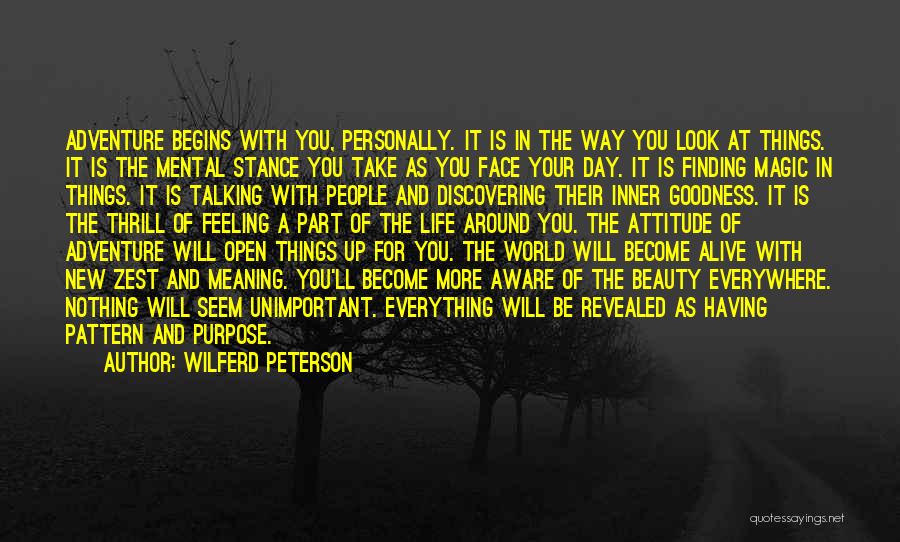 ADVENTURE BEGINS WITH YOU, PERSONALLY. IT IS IN THE WAY YOU LOOK AT THINGS. IT IS THE MENTAL STANCE YOU TAKE AS YOU FACE YOUR DAY. IT IS FINDING MAGIC IN THINGS. IT IS TALKING WITH PEOPLE AND DISCOVERING THEIR INNER GOODNESS. IT IS THE THRILL OF FEELING A PART OF THE LIFE AROUND YOU. THE ATTITUDE OF ADVENTURE WILL OPEN THINGS UP FOR YOU. THE WORLD WILL BECOME ALIVE WITH NEW ZEST AND MEANING. YOU'LL BECOME MORE AWARE OF THE BEAUTY EVERYWHERE. NOTHING WILL SEEM UNIMPORTANT. EVERYTHING WILL BE REVEALED AS HAVING PATTERN AND PURPOSE.

AUTHOR: WILFERD PETERSON

quotessayings.net